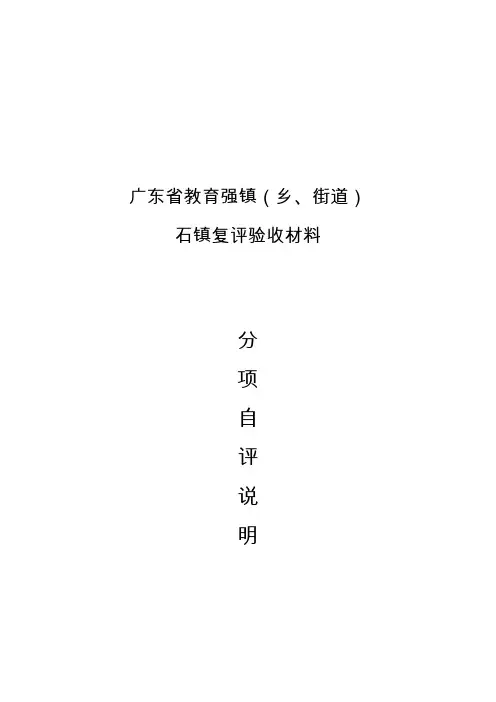 广东省教育强镇（乡、街道）

石镇复评验收材料

分
项
自
评
说
明